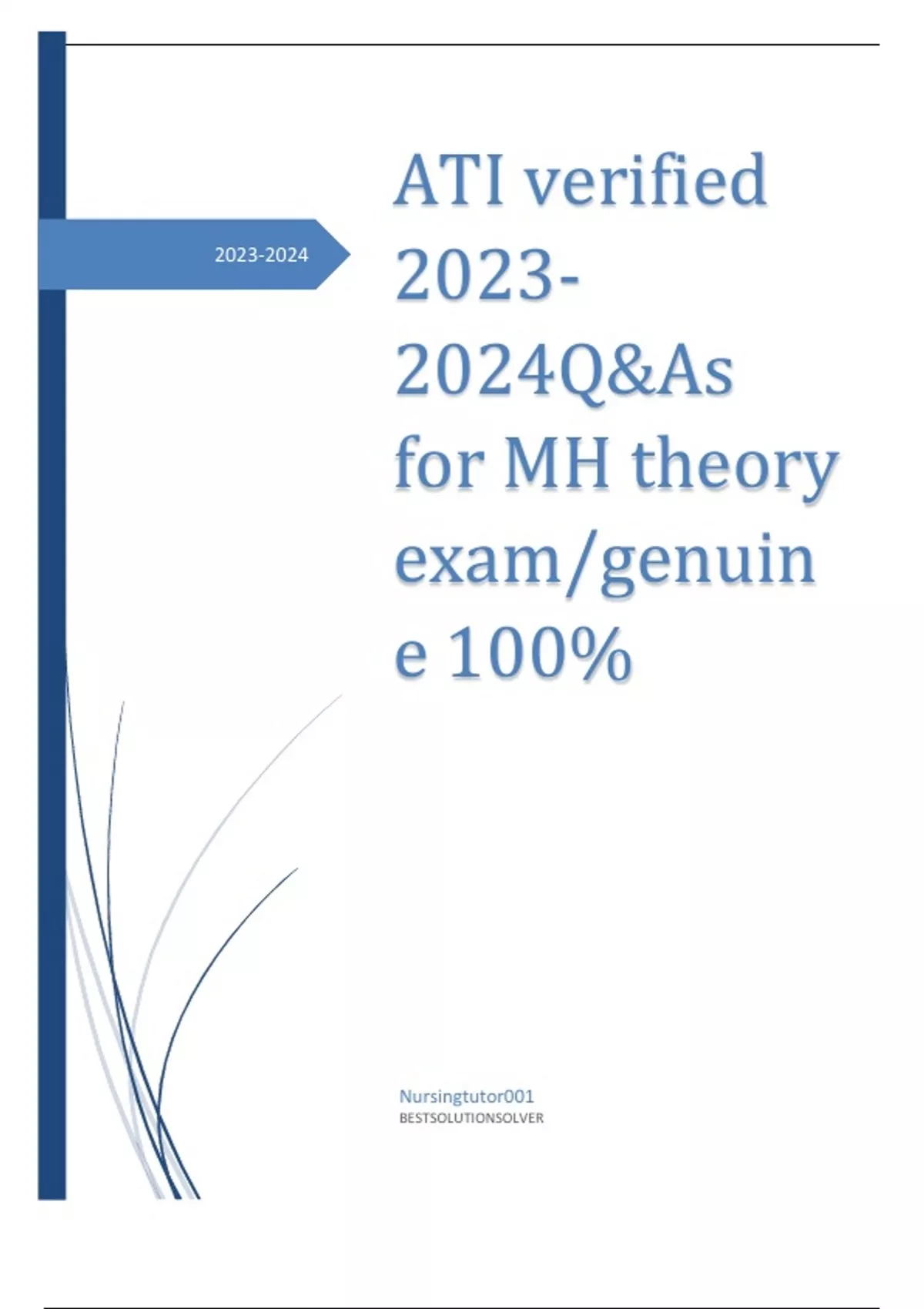 2023-2024

ATI verified 2023-2024Q&As for MH theory exam/genuine 100%

Nursingtutor001
BESTSOLUTIONSOLVER